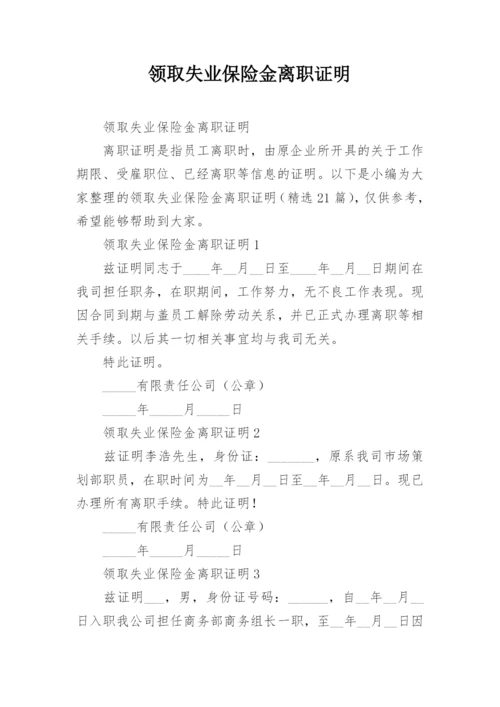 领取失业保险金离职证明

领取失业保险金离职证明

离职证明是指员工离职时，由原企业所开具的关于工作期限、受雇职位、已经离职等信息的证明。以下是小编为大家整理的领取失业保险金离职证明（精选 21 篇），仅供参考，希望能够帮助到大家。

领取失业保险金离职证明 1

兹证明同志于____年__月__日至____年__月__日期间在我司担任职务，在职期间，工作努力，无不良工作表现。现因合同到期与盖员工解除劳动关系，并已正式办理离职等相关手续。以后其一切相关事宜均与我司无关。

特此证明。

_____有限责任公司（公章）

_____年_____月_____日

领取失业保险金离职证明 2

兹证明李浩先生，身份证：_______，原系我司市场策划部职员，在职时间为__年__月__日至__年__月__日。现已办理所有离职手续。特此证明！

_____有限责任公司（公章）

_____年_____月_____日

领取失业保险金离职证明 3

兹证明___，男，身份证号码：______，自__年__月__日入职我公司担任商务部商务组长一职，至__年__月__日因